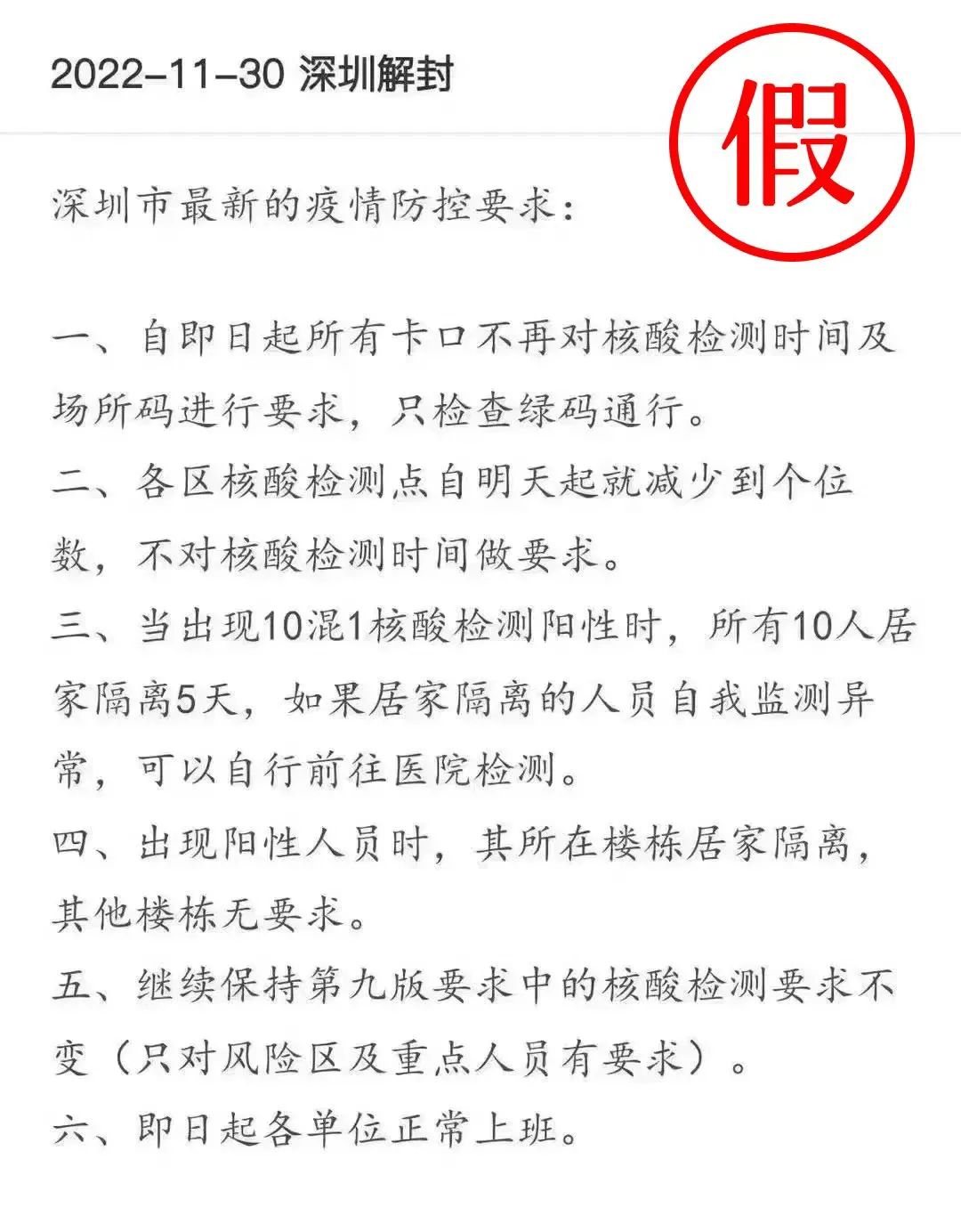 2022-11-30 深圳解封

假

深圳市最新的疫情防控要求:

一、自即日起所有卡口不再对核酸检测时间及场所码进行要求，只检查绿码通行。
二、各区核酸检测点自明天起就减少到个位数，不对核酸检测时间做要求。
三、当出现10混1核酸检测阳性时，所有10人居家隔离5天，如果居家隔离的人员自我监测异常，可以自行前往医院检测。
四、出现阳性人员时，其所在楼栋居家隔离，其他楼栋无要求。
五、继续保持第九版要求中的核酸检测要求不变（只对风险区及重点人员有要求）。
六、即日起各单位正常上班。